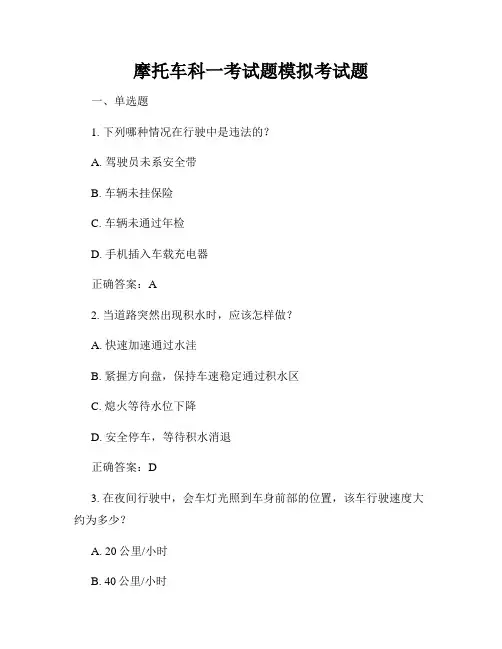 摩托车科一考试题模拟考试题

一、单选题

1. 下列哪种情况在行驶中是违法的？

A. 驾驶员未系安全带

B. 车辆未挂保险

C. 车辆未通过年检

D. 手机插入车载充电器

正确答案：A

2. 当道路突然出现积水时，应该怎样做？

A. 快速加速通过水洼

B. 紧握方向盘，保持车速稳定通过积水区

C. 熄火等待水位下降

D. 安全停车，等待积水消退

正确答案：D

3. 在夜间行驶中，会车灯光照到车身前部的位置，该车行驶速度大约为多少？

A. 20 公里/小时

B. 40 公里/小时